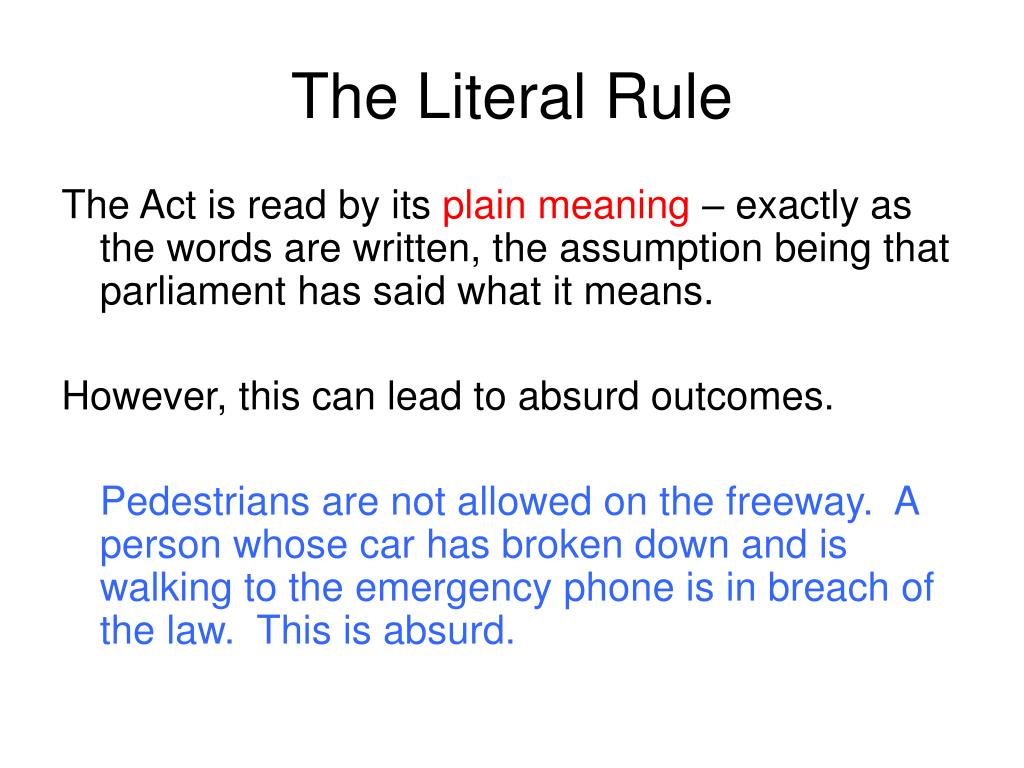 The Literal Rule

The Act is read by its plain meaning – exactly as the words are written, the assumption being that parliament has said what it means.

However, this can lead to absurd outcomes.

Pedestrians are not allowed on the freeway. A person whose car has broken down and is walking to the emergency phone is in breach of the law. This is absurd.